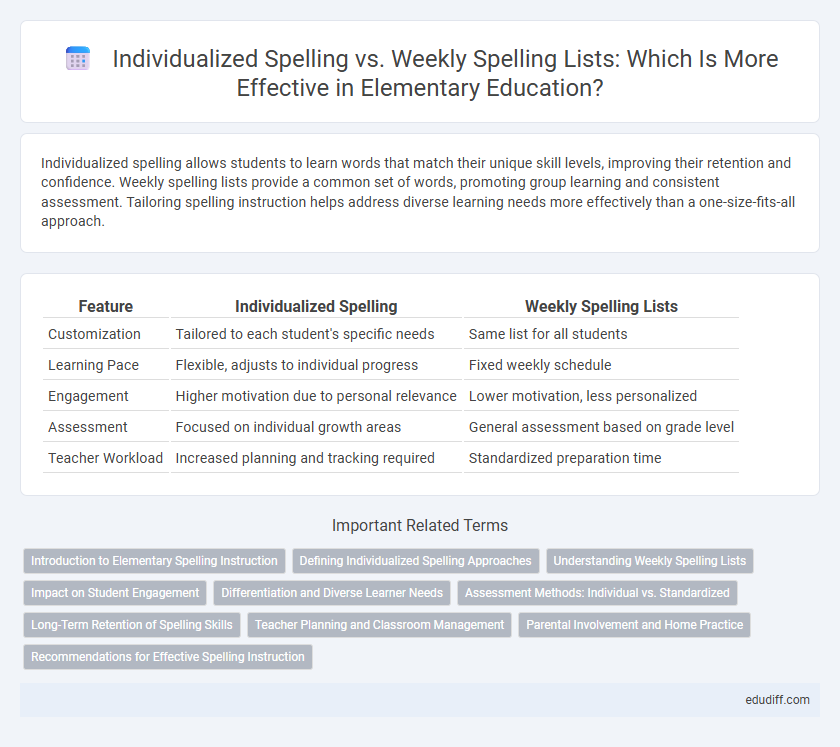 Individualized Spelling vs. Weekly Spelling Lists: Which Is More Effective in Elementary Education?

Individualized spelling allows students to learn words that match their unique skill levels, improving their retention and confidence. Weekly spelling lists provide a common set of words, promoting group learning and consistent assessment. Tailoring spelling instruction helps address diverse learning needs more effectively than a one-size-fits-all approach.

| Feature | Individualized Spelling | Weekly Spelling Lists |
|---|---|---|
| Customization | Tailored to each student's specific needs | Same list for all students |
| Learning Pace | Flexible, adjusts to individual progress | Fixed weekly schedule |
| Engagement | Higher motivation due to personal relevance | Lower motivation, less personalized |
| Assessment | Focused on individual growth areas | General assessment based on grade level |
| Teacher Workload | Increased planning and tracking required | Standardized preparation time |

Important Related Terms

Introduction to Elementary Spelling Instruction
Defining Individualized Spelling Approaches
Understanding Weekly Spelling Lists
Impact on Student Engagement
Differentiation and Diverse Learner Needs
Assessment Methods: Individual vs. Standardized
Long-Term Retention of Spelling Skills
Teacher Planning and Classroom Management
Parental Involvement and Home Practice
Recommendations for Effective Spelling Instruction

edudiff.com